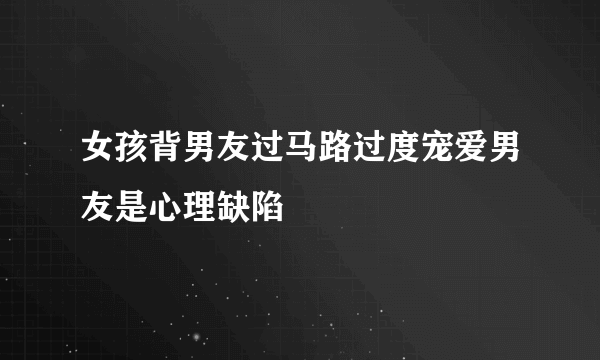 女孩背男友过马路过度宠爱男友是心理缺陷